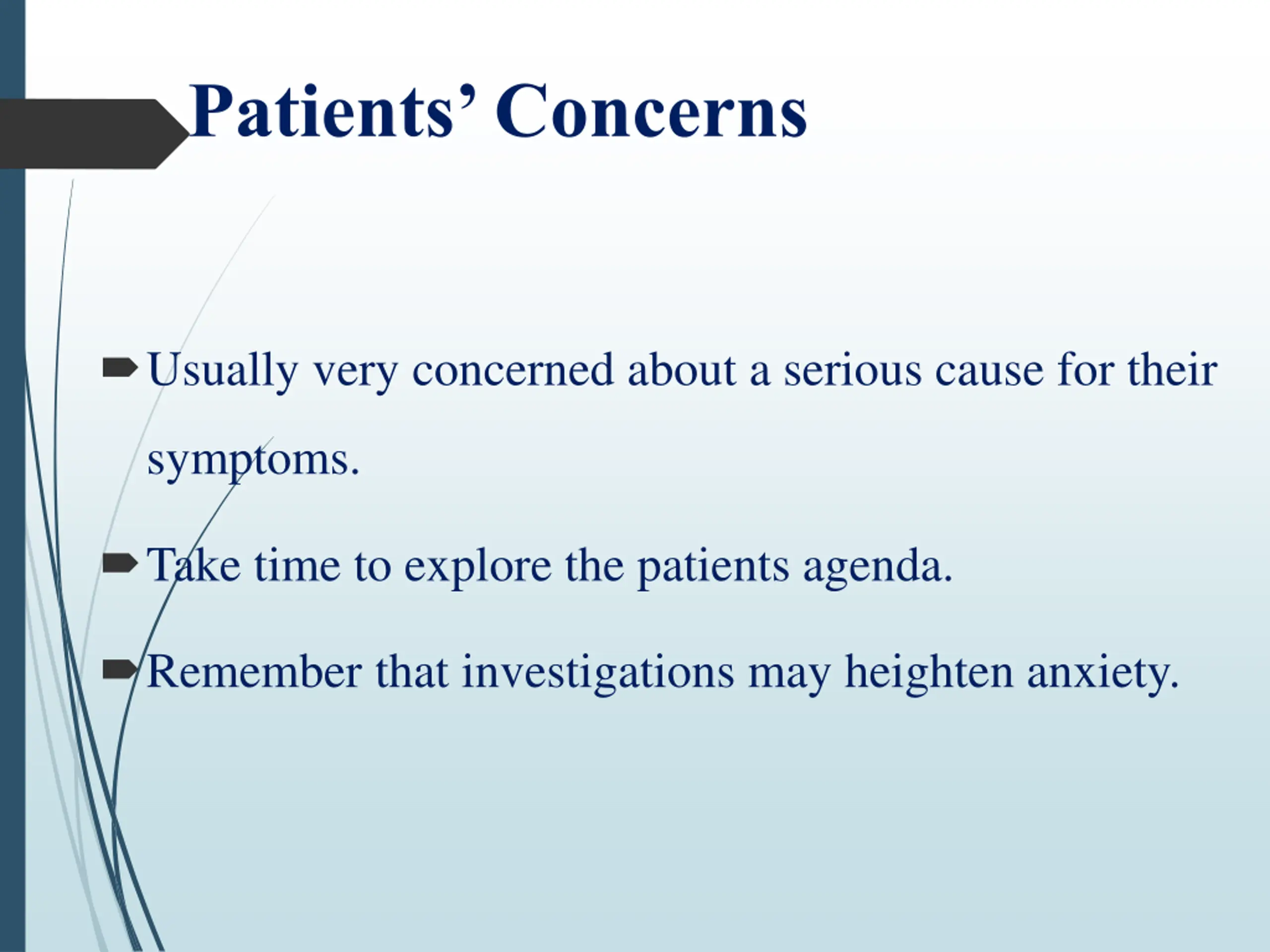 Patients’ Concerns

Usually very concerned about a serious cause for their symptoms.

Take time to explore the patients agenda.

Remember that investigations may heighten anxiety.